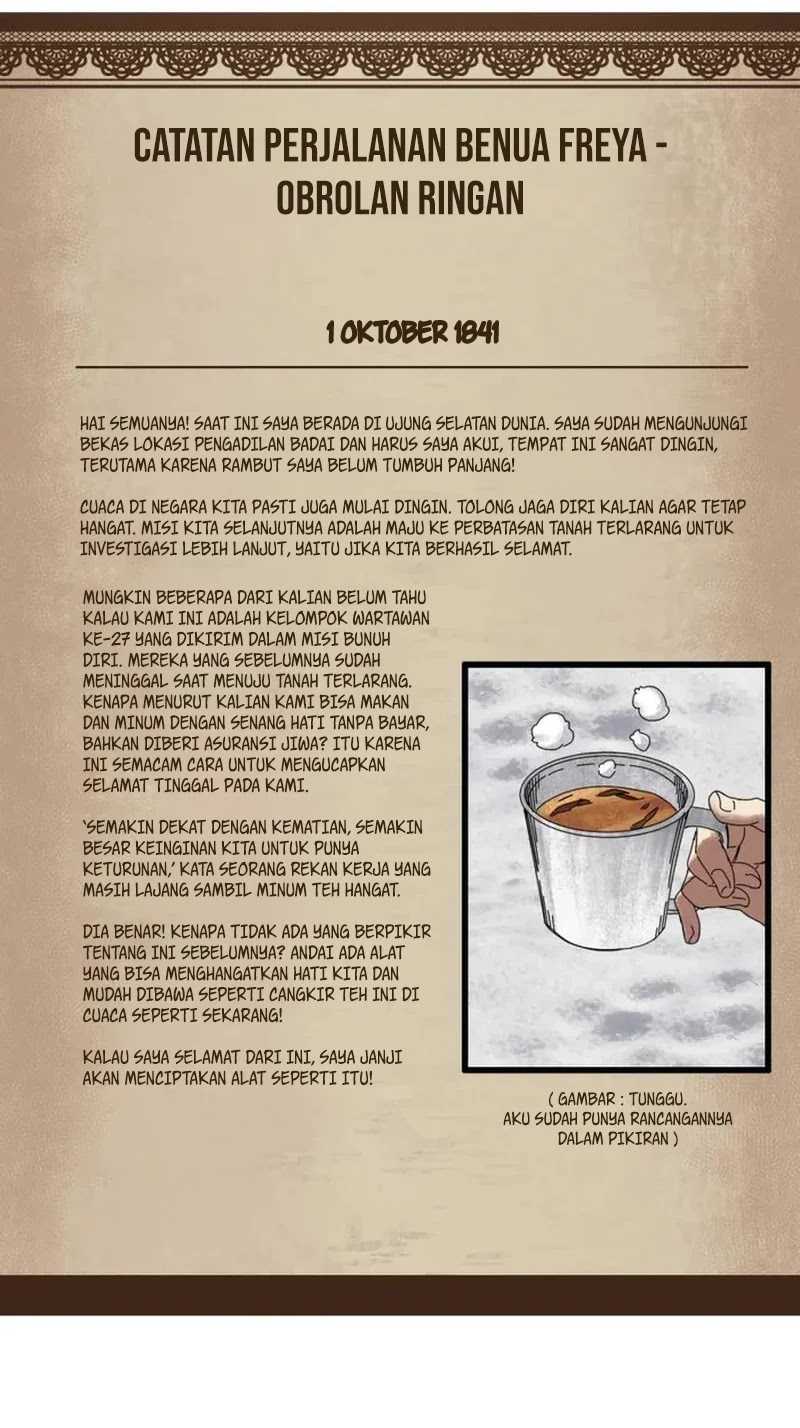 CATATAN PERJALANAN BENUA FREYA - OBROLAN RINGAN

1 OKTOBER 1841

HAI SEMUANYA! SAAT INI SAYA BERADA DI UJUNG SELATAN DUNIA. SAYA SUDAH MENGUNJUNGI BEKAS LOKASI PENGADILAN BADAI DAN HARUS SAYA AKUI, TEMPAT INI SANGAT DINGIN, TERUTAMA KARENA RAMBUT SAYA BELUM TUMBUH PANJANG!

CUACA DI NEGARA KITA PASTI JUGA MULAI DINGIN. TOLONG JAGA DIRI KALIAN AGAR TETAP HANGAT. MISI KITA SELANJUTNYA ADALAH MAJU KE PERBATASAN TANAH TERLARANG UNTUK INVESTIGASI LEBIH LANJUT, YAITU JIKA KITA BERHASIL SELAMAT.

MUNGKIN BEBERAPA DARI KALIAN BELUM TAHU KALAU KAMI INI ADALAH KELOMPOK WARTAWAN KE-27 YANG DIKIRIM DALAM MISI BUNUH DIRI. MEREKA YANG SEBELUMNYA SUDAH MENINGGAL SAAT MENUJU TANAH TERLARANG. KENAPA MENURUT KALIAN KAMI BISA MAKAN DAN MINUM DENGAN SENANG HATI TANPA BAYAR, BAHKAN DIBERI ASURANSI JIWA? ITU KARENA INI SEMACAM CARA UNTUK MENGUCAPKAN SELAMAT TINGGAL PADA KAMI.

'SEMAKIN DEKAT DENGAN KEMATIAN, SEMAKIN BESAR KEINGINAN KITA UNTUK PUNYA KETURUNAN,' KATA SEORANG REKAN KERJA YANG MASIH LAJANG SAMBIL MINUM TEH HANGAT.

DIA BENAR! KENAPA TIDAK ADA YANG BERPIKIR TENTANG INI SEBELUMNYA? ANDAI ADA ALAT YANG BISA MENGHANGATKAN HATI KITA DAN MUDAH DIBAWA SEPERTI CANGKIR TEH INI DI CUACA SEPERTI SEKARANG!

KALAU SAYA SELAMAT DARI INI, SAYA JANJI AKAN MENCIPTAKAN ALAT SEPERTI ITU!

( GAMBAR : TUNGGU. AKU SUDAH PUNYA RANCANGANNYA DALAM PIKIRAN )